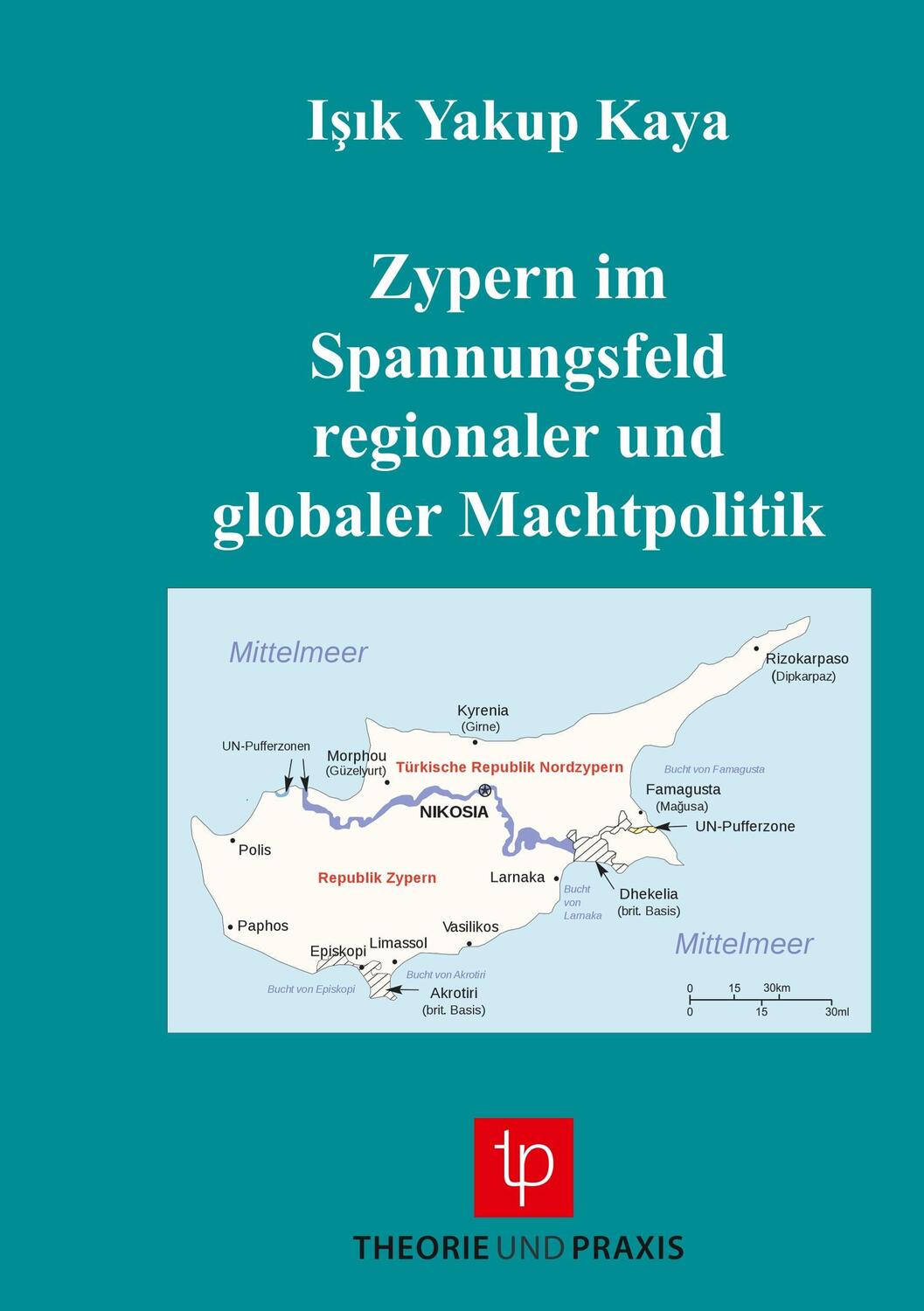 Işık Yakup Kaya

Zypern im Spannungsfeld regionaler und globaler Machtpolitik

Mittelmeer
Rizokarpaso
(Dipkarpaz)
Kyrenia
(Girne)
UN-Pufferzonen
Morphou
(Güzelyurt)
Türkische Republik Nordzypern
Bucht von Famagusta
Famagusta
(Mağusa)
NIKOSIA
UN-Pufferzone
Polis
Republik Zypern
Larnaka
Bucht von Larnaka
Dhekelia
(brit. Basis)
Paphos
Vasilikos
Episkopi
Limassol
Mittelmeer
Bucht von Akrotiri
Bucht von Episkopi
Akrotiri
(brit. Basis)
0 15 30km
0 15 30ml

tp
THEORIE UND PRAXIS